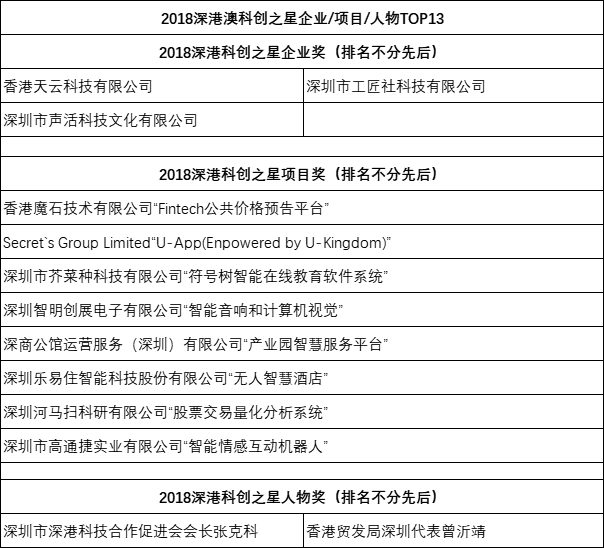 | 2018深港澳科创之星企业/项目/人物TOP13 | |
|---|---|
| 2018深港科创之星企业奖（排名不分先后） | |
| 香港天云科技有限公司 | 深圳市工匠社科技有限公司 |
| 深圳市声活科技文化有限公司 | |
| | |
| 2018深港科创之星项目奖（排名不分先后） | |
| 香港魔石技术有限公司“Fintech公共价格预告平台” | |
| Secret`s Group Limited“U-App(Enpowered by U-Kingdom)” | |
| 深圳市芥菜种科技有限公司“符号树智能在线教育软件系统” | |
| 深圳智明创展电子有限公司“智能音响和计算机视觉” | |
| 深商公馆运营服务（深圳）有限公司“产业园智慧服务平台” | |
| 深圳乐易住智能科技股份有限公司“无人智慧酒店” | |
| 深圳河马扫科研有限公司“股票交易量化分析系统” | |
| 深圳市高通捷实业有限公司“智能情感互动机器人” | |
| | |
| 2018深港科创之星人物奖（排名不分先后） | |
| 深圳市深港科技合作促进会会长张克科 | 香港贸发局深圳代表曾沂靖 |